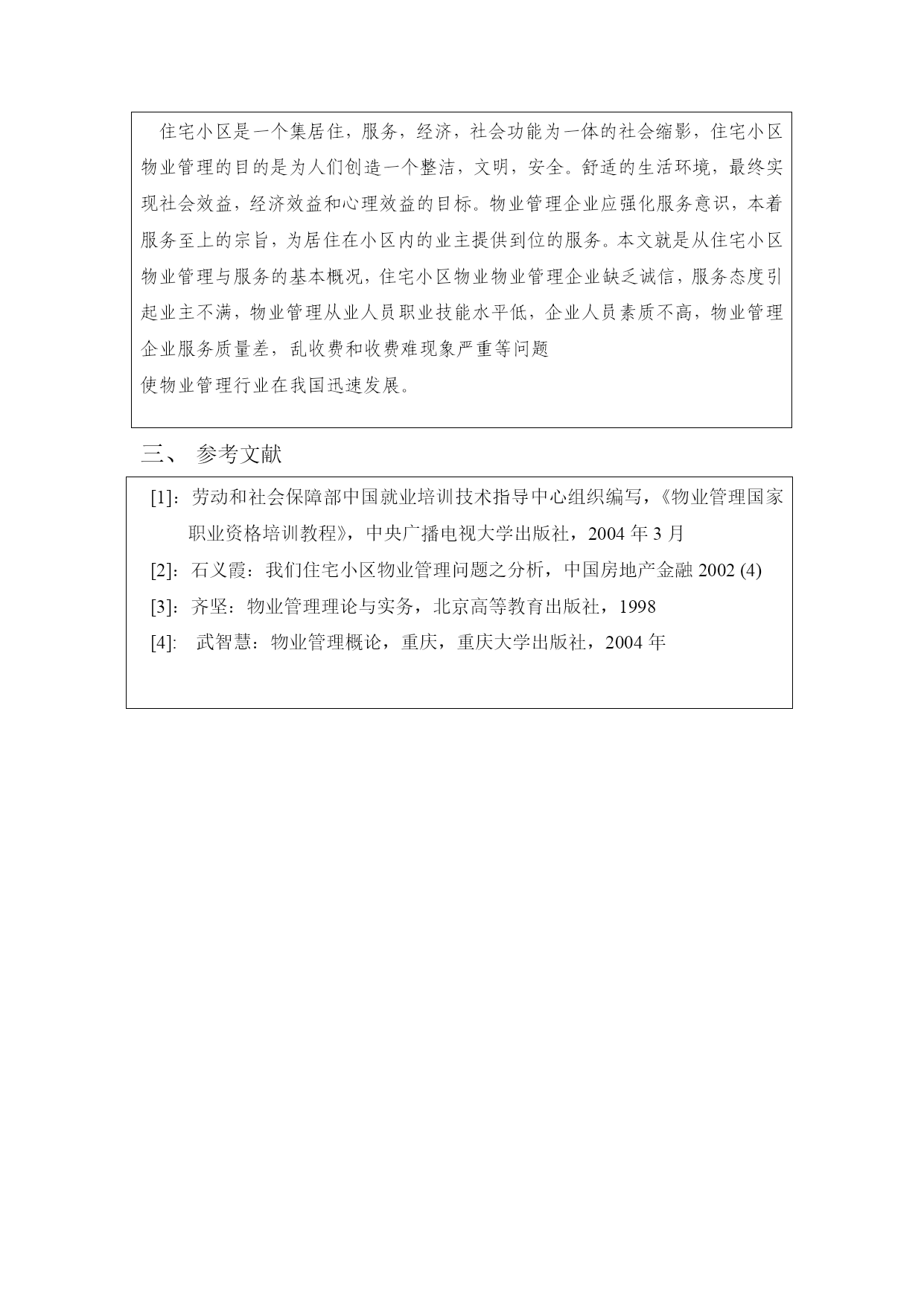 住宅小区是一个集居住，服务，经济，社会功能为一体的社会缩影，住宅小区物业管理的目的是为人们创造一个整洁，文明，安全。舒适的生活环境，最终实现社会效益，经济效益和心理效益的目标。物业管理企业应强化服务意识，本着服务至上的宗旨，为居住在小区内的业主提供到位的服务。本文就是从住宅小区物业管理与服务的基本概况，住宅小区物业物业管理企业缺乏诚信，服务态度引起业主不满，物业管理从业人员职业技能水平低，企业人员素质不高，物业管理企业服务质量差，乱收费和收费难现象严重等问题
使物业管理行业在我国迅速发展。

三、 参考文献

[1]：劳动和社会保障部中国就业培训技术指导中心组织编写，《物业管理国家职业资格培训教程》，中央广播电视大学出版社，2004 年 3 月
[2]：石义霞：我们住宅小区物业管理问题之分析，中国房地产金融 2002 (4)
[3]：齐坚：物业管理理论与实务，北京高等教育出版社，1998
[4]: 武智慧：物业管理概论，重庆，重庆大学出版社，2004 年